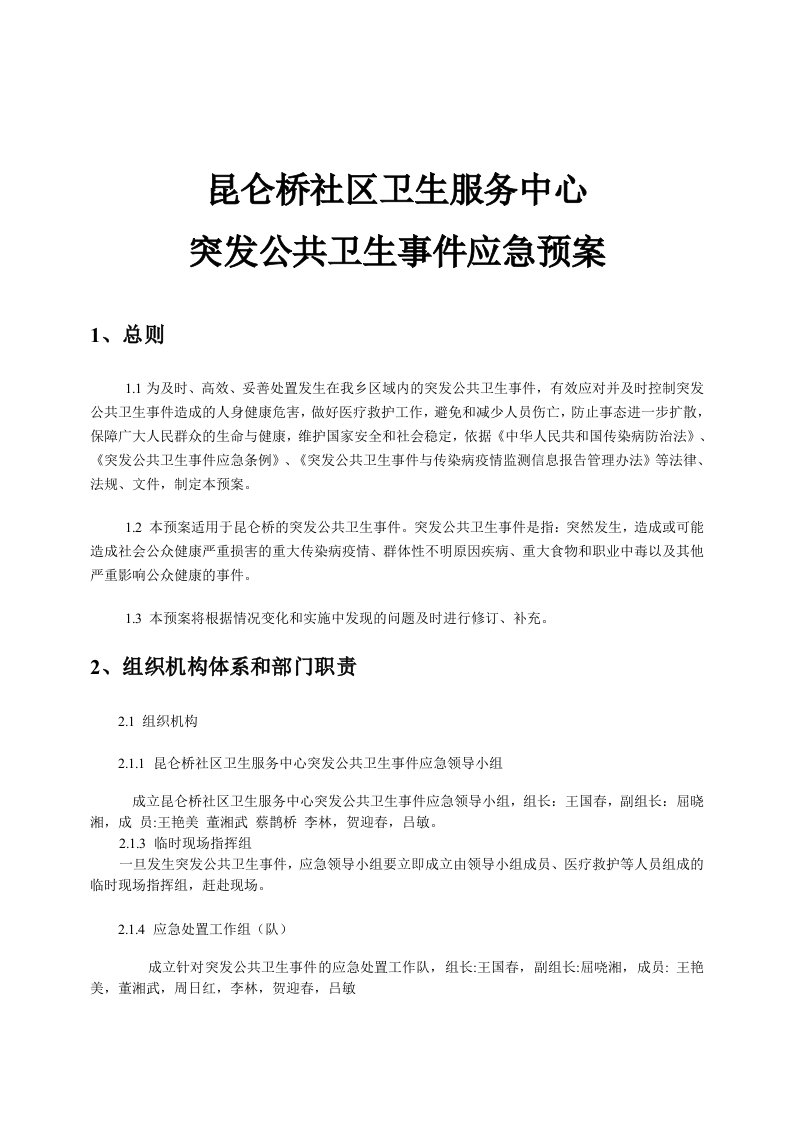 昆仑桥社区卫生服务中心
突发公共卫生事件应急预案

1、总则

1.1 为及时、高效、妥善处置发生在我乡区域内的突发公共卫生事件，有效应对并及时控制突发公共卫生事件造成的人身健康危害，做好医疗救护工作，避免和减少人员伤亡，防止事态进一步扩散，保障广大人民群众的生命与健康，维护国家安全和社会稳定，依据《中华人民共和国传染病防治法》、《突发公共卫生事件应急条例》、《突发公共卫生事件与传染病疫情监测信息报告管理办法》等法律、法规、文件，制定本预案。

1.2 本预案适用于昆仑桥的突发公共卫生事件。突发公共卫生事件是指：突然发生，造成或可能造成社会公众健康严重损害的重大传染病疫情、群体性不明原因疾病、重大食物和职业中毒以及其他严重影响公众健康的事件。

1.3 本预案将根据情况变化和实施中发现的问题及时进行修订、补充。

2、组织机构体系和部门职责

2.1 组织机构

2.1.1 昆仑桥社区卫生服务中心突发公共卫生事件应急领导小组

成立昆仑桥社区卫生服务中心突发公共卫生事件应急领导小组，组长：王国春，副组长：屈晓湘，成 员:王艳美 董湘武 蔡鹊桥 李林，贺迎春，吕敏。
2.1.3 临时现场指挥组
一旦发生突发公共卫生事件，应急领导小组要立即成立由领导小组成员、医疗救护等人员组成的临时现场指挥组，赶赴现场。

2.1.4 应急处置工作组（队）

成立针对突发公共卫生事件的应急处置工作队，组长:王国春，副组长:屈晓湘，成员: 王艳美，董湘武，周日红，李林，贺迎春，吕敏